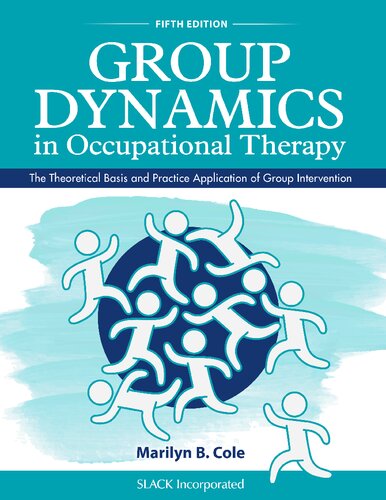 FIFTH EDITION

GROUP DYNAMICS in Occupational Therapy

The Theoretical Basis and Practice Application of Group Intervention

Marilyn B. Cole

SLACK Incorporated